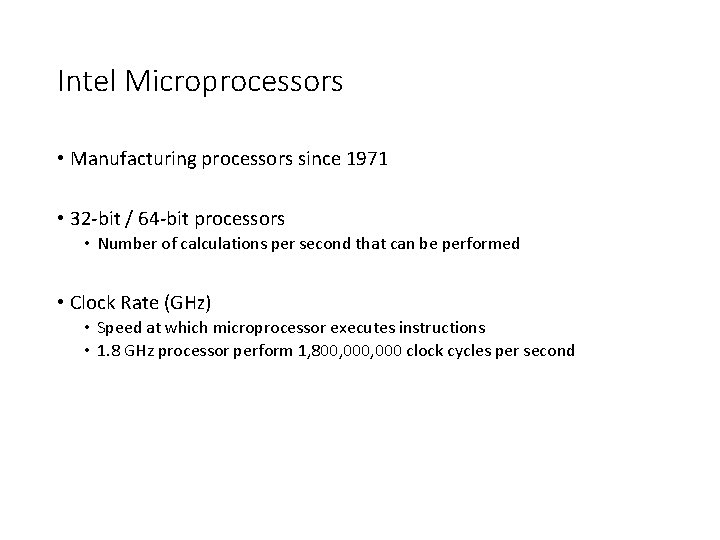 Intel Microprocessors

• Manufacturing processors since 1971

• 32-bit / 64-bit processors
  • Number of calculations per second that can be performed

• Clock Rate (GHz)
  • Speed at which microprocessor executes instructions
  • 1.8 GHz processor perform 1,800,000,000 clock cycles per second